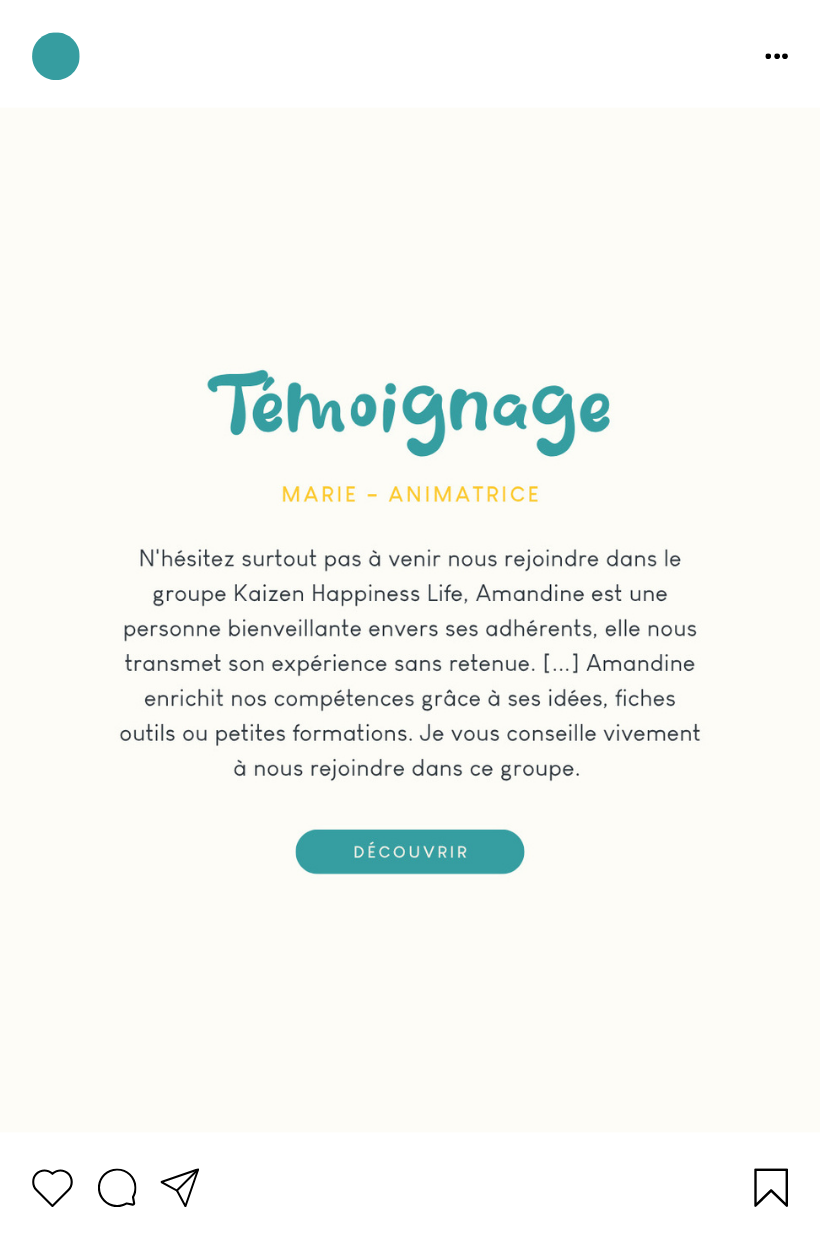 Témoignage

MARIE - ANIMATRICE

N'hésitez surtout pas à venir nous rejoindre dans le groupe Kaizen Happiness Life, Amandine est une personne bienveillante envers ses adhérents, elle nous transmet son expérience sans retenue. [...] Amandine enrichit nos compétences grâce à ses idées, fiches outils ou petites formations. Je vous conseille vivement à nous rejoindre dans ce groupe.

DÉCOUVRIR